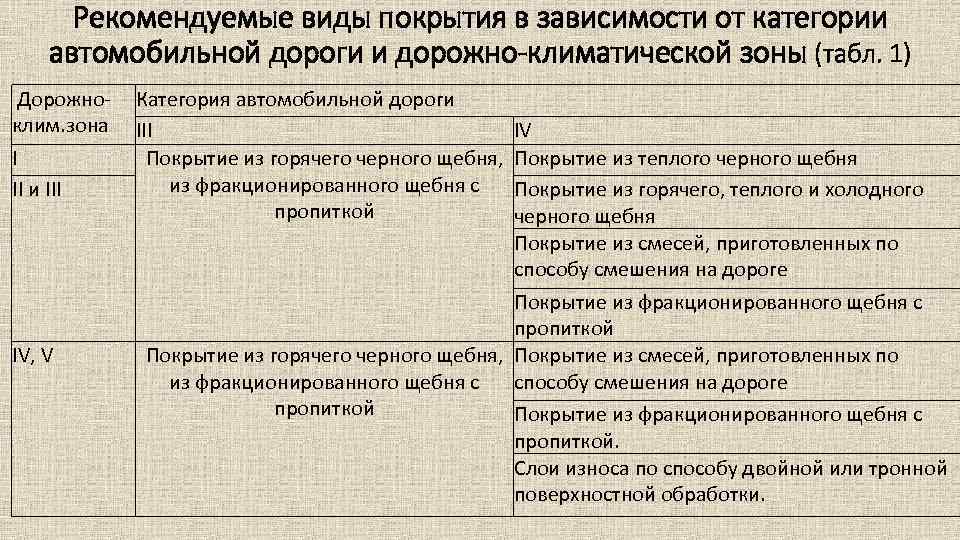 Рекомендуемые виды покрытия в зависимости от категории автомобильной дороги и дорожно-климатической зоны (табл. 1)

| Дорожно-клим.зона | Категория автомобильной дороги | |
|---|---|---|
| | III | IV |
| I | Покрытие из горячего черного щебня, из фракционированного щебня с пропиткой | Покрытие из теплого черного щебня |
| II и III | | Покрытие из горячего, теплого и холодного черного щебня |
| | | Покрытие из смесей, приготовленных по способу смешения на дороге |
| | | Покрытие из фракционированного щебня с пропиткой |
| IV, V | Покрытие из горячего черного щебня, из фракционированного щебня с пропиткой | Покрытие из смесей, приготовленных по способу смешения на дороге |
| | | Покрытие из фракционированного щебня с пропиткой. |
| | | Слои износа по способу двойной или тронной поверхностной обработки. |